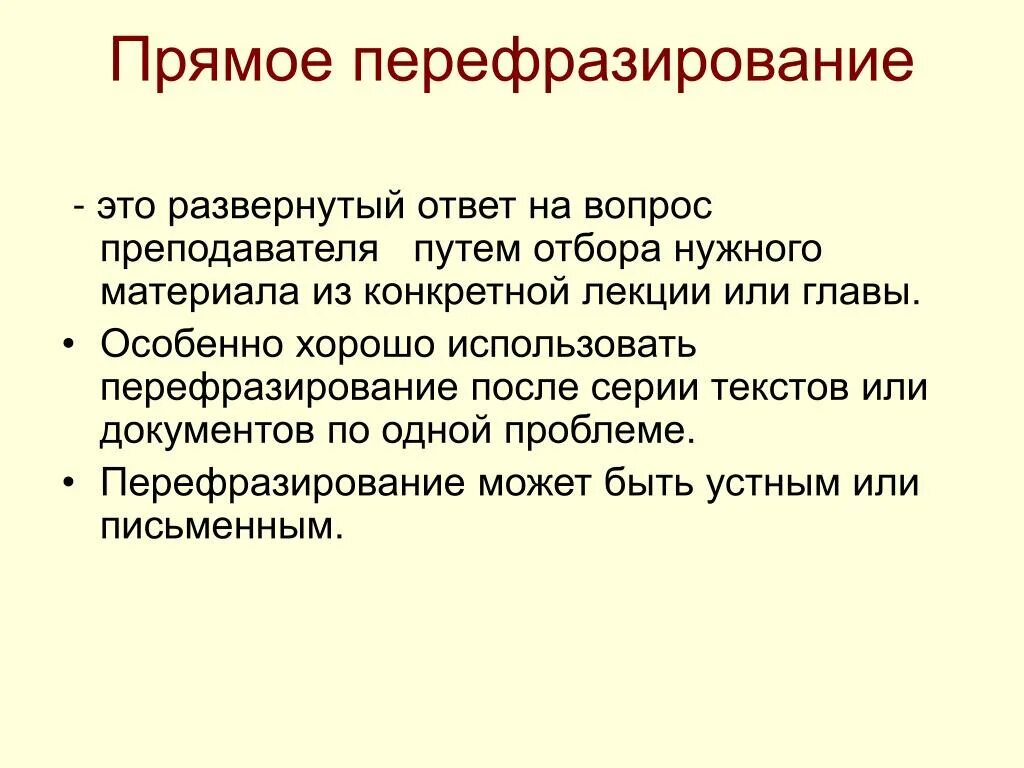 Прямое перефразирование

- это развернутый ответ на вопрос преподавателя путем отбора нужного материала из конкретной лекции или главы.

• Особенно хорошо использовать перефразирование после серии текстов или документов по одной проблеме.

• Перефразирование может быть устным или письменным.